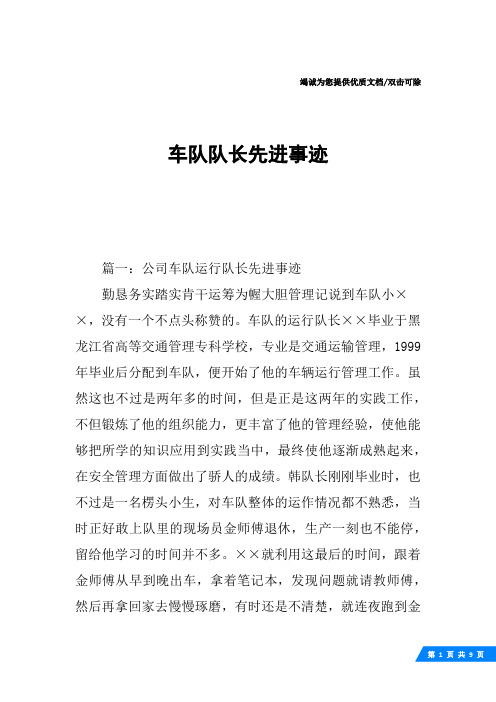 竭诚为您提供优质文档/双击可除

车队队长先进事迹

篇一：公司车队运行队长先进事迹

勤恳务实踏实肯干运筹为幄大胆管理记说到车队小××，没有一个不点头称赞的。车队的运行队长××毕业于黑龙江省高等交通管理专科学校，专业是交通运输管理，1999年毕业后分配到车队，便开始了他的车辆运行管理工作。虽然这也不过是两年多的时间，但是正是这两年的实践工作，不但锻炼了他的组织能力，更丰富了他的管理经验，使他能够把所学的知识应用到实践当中，最终使他逐渐成熟起来，在安全管理方面做出了骄人的成绩。韩队长刚刚毕业时，也不过是一名楞头小生，对车队整体的运作情况都不熟悉，当时正好敢上队里的现场员金师傅退休，生产一刻也不能停，留给他学习的时间并不多。××就利用这最后的时间，跟着金师傅从早到晚出车，拿着笔记本，发现问题就请教师傅，然后再拿回家去慢慢琢磨，有时还是不清楚，就连夜跑到金

第 1 页 共 9 页